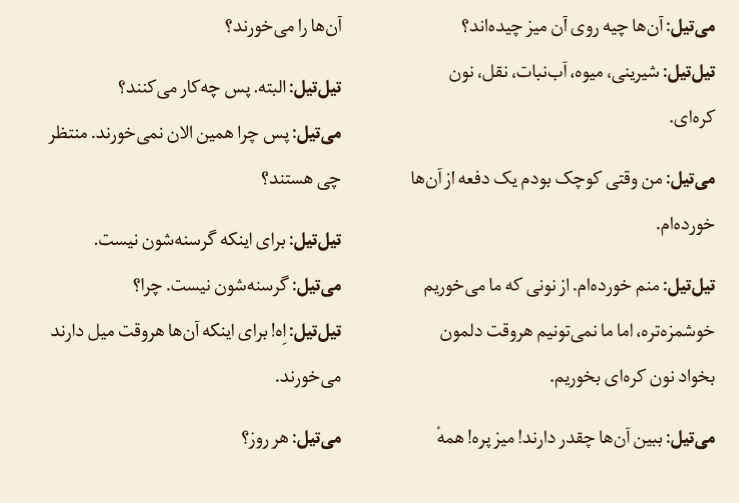 می‌تیل: آن‌ها چیه روی آن میز چیده‌اند؟

تیل‌تیل: شیرینی، میوه، آب‌نبات، نقل، نون کره‌ای.

می‌تیل: من وقتی کوچک بودم یک دفعه از آن‌ها خورده‌ام.

تیل‌تیل: منم خورده‌ام. از نونی که ما می‌خوریم خوشمزه‌تره، اما ما نمی‌تونیم هروقت دلمون بخواد نون کره‌ای بخوریم.

می‌تیل: ببین آن‌ها چقدر دارند! میز پره! همهٔ آن‌ها را می‌خورند؟

تیل‌تیل: البته. پس چه‌کار می‌کنند؟

می‌تیل: پس چرا همین الان نمی‌خورند. منتظر چی هستند؟

تیل‌تیل: برای اینکه گرسنه‌شون نیست.

می‌تیل: گرسنه‌شون نیست. چرا؟

تیل‌تیل: اِه! برای اینکه آن‌ها هروقت میل دارند می‌خورند.

می‌تیل: هر روز؟